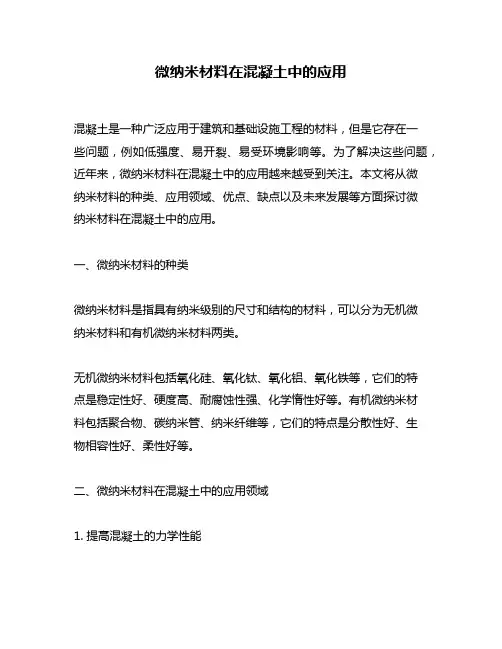 微纳米材料在混凝土中的应用

混凝土是一种广泛应用于建筑和基础设施工程的材料，但是它存在一些问题，例如低强度、易开裂、易受环境影响等。为了解决这些问题，近年来，微纳米材料在混凝土中的应用越来越受到关注。本文将从微纳米材料的种类、应用领域、优点、缺点以及未来发展等方面探讨微纳米材料在混凝土中的应用。

一、微纳米材料的种类

微纳米材料是指具有纳米级别的尺寸和结构的材料，可以分为无机微纳米材料和有机微纳米材料两类。

无机微纳米材料包括氧化硅、氧化钛、氧化铝、氧化铁等，它们的特点是稳定性好、硬度高、耐腐蚀性强、化学惰性好等。有机微纳米材料包括聚合物、碳纳米管、纳米纤维等，它们的特点是分散性好、生物相容性好、柔性好等。

二、微纳米材料在混凝土中的应用领域

1. 提高混凝土的力学性能